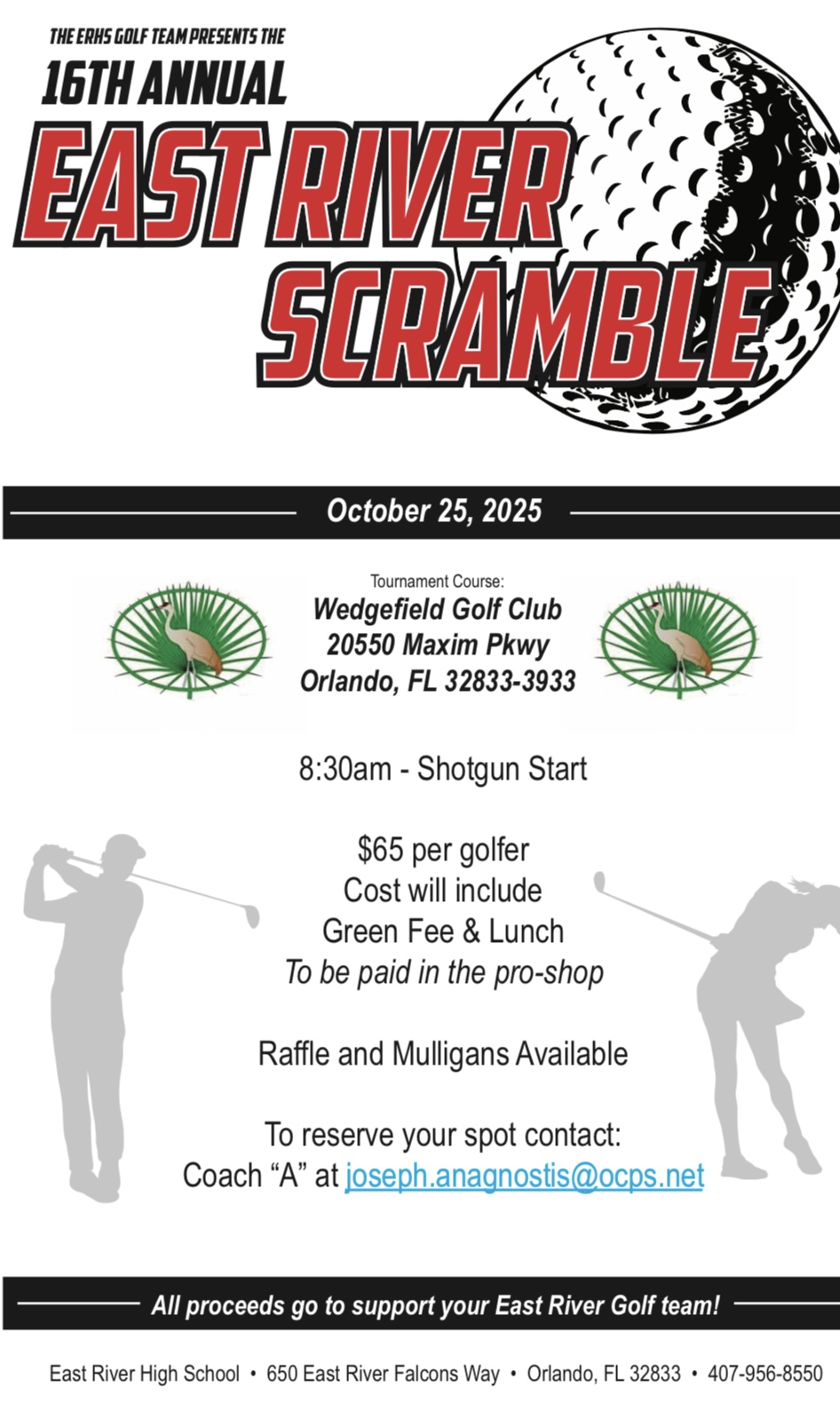 THE ERHS GOLF TEAM PRESENTS THE
16TH ANNUAL
EAST RIVER
SCRAMBLE

October 25, 2025

Tournament Course:
Wedgefield Golf Club
20550 Maxim Pkwy
Orlando, FL 32833-3933

8:30am - Shotgun Start

$65 per golfer
Cost will include
Green Fee & Lunch
To be paid in the pro-shop

Raffle and Mulligans Available

To reserve your spot contact:
Coach “A” at joseph.anagnostis@ocps.net

All proceeds go to support your East River Golf team!

East River High School • 650 East River Falcons Way • Orlando, FL 32833 • 407-956-8550